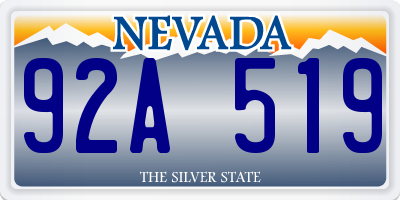 NEVADA

92A 519

THE SILVER STATE